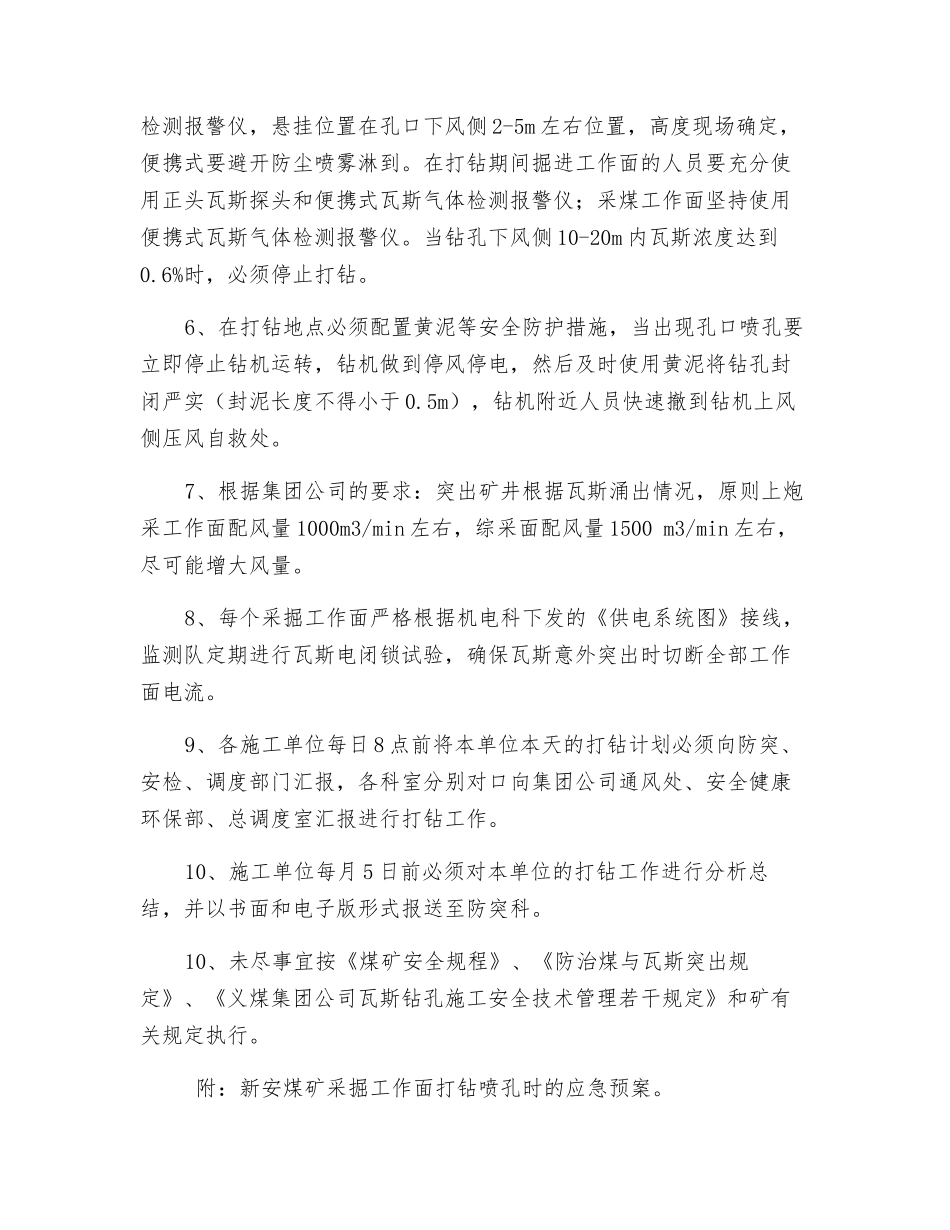 检测报警仪，悬挂位置在孔口下风侧2-5m左右位置，高度现场确定，便携式要避开防尘喷雾淋到。在打钻期间掘进工作面的人员要充分使用正头瓦斯探头和便携式瓦斯气体检测报警仪；采煤工作面坚持使用便携式瓦斯气体检测报警仪。当钻孔下风侧10-20m内瓦斯浓度达到0.6%时，必须停止打钻。

6、在打钻地点必须配置黄泥等安全防护措施，当出现孔口喷孔要立即停止钻机运转，钻机做到停风停电，然后及时使用黄泥将钻孔封闭严实（封泥长度不得小于0.5m），钻机附近人员快速撤到钻机上风侧压风自救处。

7、根据集团公司的要求：突出矿井根据瓦斯涌出情况，原则上炮采工作面配风量1000m3/min左右，综采面配风量1500 m3/min左右，尽可能增大风量。

8、每个采掘工作面严格根据机电科下发的《供电系统图》接线，监测队定期进行瓦斯电闭锁试验，确保瓦斯意外突出时切断全部工作面电流。

9、各施工单位每日8点前将本单位本天的打钻计划必须向防突、安检、调度部门汇报，各科室分别对口向集团公司通风处、安全健康环保部、总调度室汇报进行打钻工作。

10、施工单位每月5日前必须对本单位的打钻工作进行分析总结，并以书面和电子版形式报送至防突科。

10、未尽事宜按《煤矿安全规程》、《防治煤与瓦斯突出规定》、《义煤集团公司瓦斯钻孔施工安全技术管理若干规定》和矿有关规定执行。

附：新安煤矿采掘工作面打钻喷孔时的应急预案。